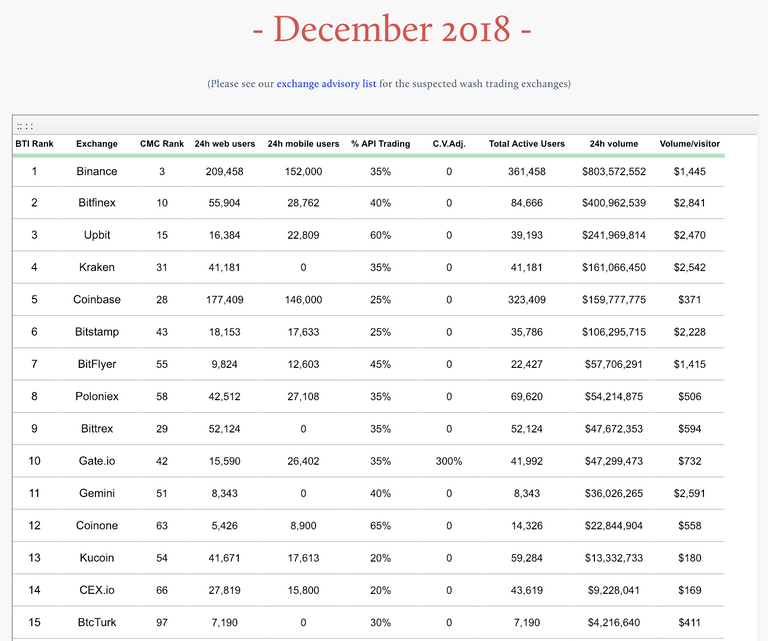 - December 2018 -

(Please see our exchange advisory list for the suspected wash trading exchanges)

:: : :

| BTI Rank | Exchange | CMC Rank | 24h web users | 24h mobile users | % API Trading | C.V.Adj. | Total Active Users | 24h volume | Volume/visitor |
|---|---|---|---|---|---|---|---|---|---|
| 1 | Binance | 3 | 209,458 | 152,000 | 35% | 0 | 361,458 | $803,572,552 | $1,445 |
| 2 | Bitfinex | 10 | 55,904 | 28,762 | 40% | 0 | 84,666 | $400,962,539 | $2,841 |
| 3 | Upbit | 15 | 16,384 | 22,809 | 60% | 0 | 39,193 | $241,969,814 | $2,470 |
| 4 | Kraken | 31 | 41,181 | 0 | 35% | 0 | 41,181 | $161,066,450 | $2,542 |
| 5 | Coinbase | 28 | 177,409 | 146,000 | 25% | 0 | 323,409 | $159,777,775 | $371 |
| 6 | Bitstamp | 43 | 18,153 | 17,633 | 25% | 0 | 35,786 | $106,295,715 | $2,228 |
| 7 | BitFlyer | 55 | 9,824 | 12,603 | 45% | 0 | 22,427 | $57,706,291 | $1,415 |
| 8 | Poloniex | 58 | 42,512 | 27,108 | 35% | 0 | 69,620 | $54,214,875 | $506 |
| 9 | Bittrex | 29 | 52,124 | 0 | 35% | 0 | 52,124 | $47,672,353 | $594 |
| 10 | Gate.io | 42 | 15,590 | 26,402 | 35% | 300% | 41,992 | $47,299,473 | $732 |
| 11 | Gemini | 51 | 8,343 | 0 | 40% | 0 | 8,343 | $36,026,265 | $2,591 |
| 12 | Coinone | 63 | 5,426 | 8,900 | 65% | 0 | 14,326 | $22,844,904 | $558 |
| 13 | Kucoin | 54 | 41,671 | 17,613 | 20% | 0 | 59,284 | $13,332,733 | $180 |
| 14 | CEX.io | 66 | 27,819 | 15,800 | 20% | 0 | 43,619 | $9,228,041 | $169 |
| 15 | BtcTurk | 97 | 7,190 | 0 | 30% | 0 | 7,190 | $4,216,640 | $411 |